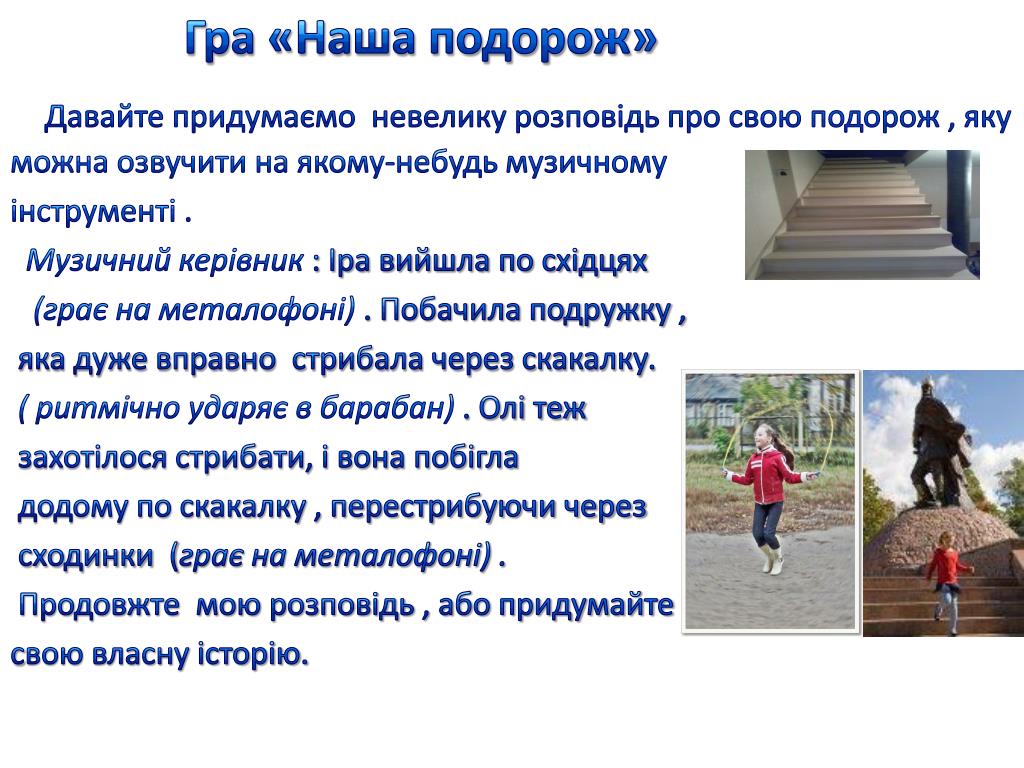 Гра «Наша подорож»

Давайте придумаємо невелику розповідь про свою подорож , яку можна озвучити на якому-небудь музичному інструменті .

Музичний керівник : Іра вийшла по східцях (грає на металофоні) . Побачила подружку , яка дуже вправно стрибала через скакалку. ( ритмічно ударяє в барабан) . Олі теж захотілося стрибати, і вона побігла додому по скакалку , перестрибуючи через сходинки (грає на металофоні) .

Продовжте мою розповідь , або придумайте свою власну історію.